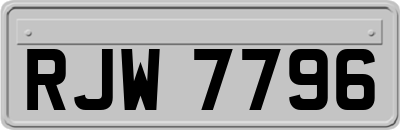 RJW 7796